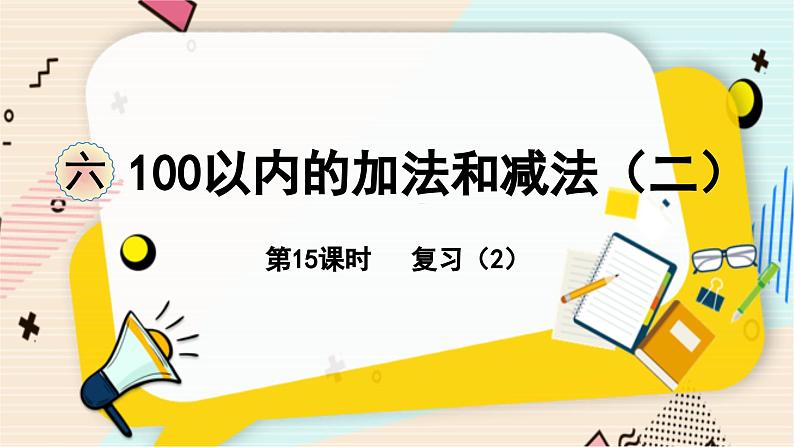 六 100以内的加法和减法（二）

第15课时　复习（2）